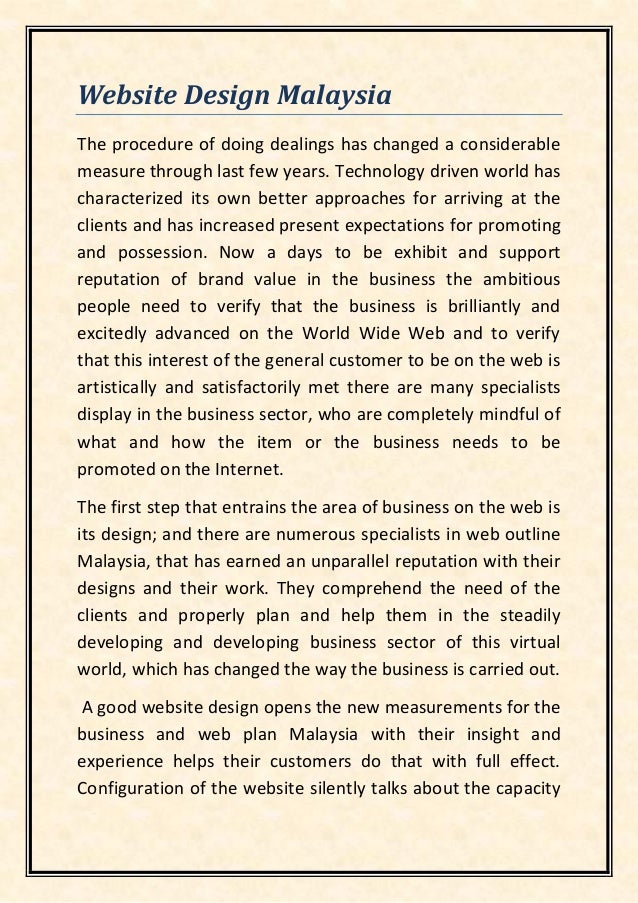 Website Design Malaysia

The procedure of doing dealings has changed a considerable measure through last few years. Technology driven world has characterized its own better approaches for arriving at the clients and has increased present expectations for promoting and possession. Now a days to be exhibit and support reputation of brand value in the business the ambitious people need to verify that the business is brilliantly and excitedly advanced on the World Wide Web and to verify that this interest of the general customer to be on the web is artistically and satisfactorily met there are many specialists display in the business sector, who are completely mindful of what and how the item or the business needs to be promoted on the Internet.

The first step that entrains the area of business on the web is its design; and there are numerous specialists in web outline Malaysia, that has earned an unparallel reputation with their designs and their work. They comprehend the need of the clients and properly plan and help them in the steadily developing and developing business sector of this virtual world, which has changed the way the business is carried out.

A good website design opens the new measurements for the business and web plan Malaysia with their insight and experience helps their customers do that with full effect. Configuration of the website silently talks about the capacity